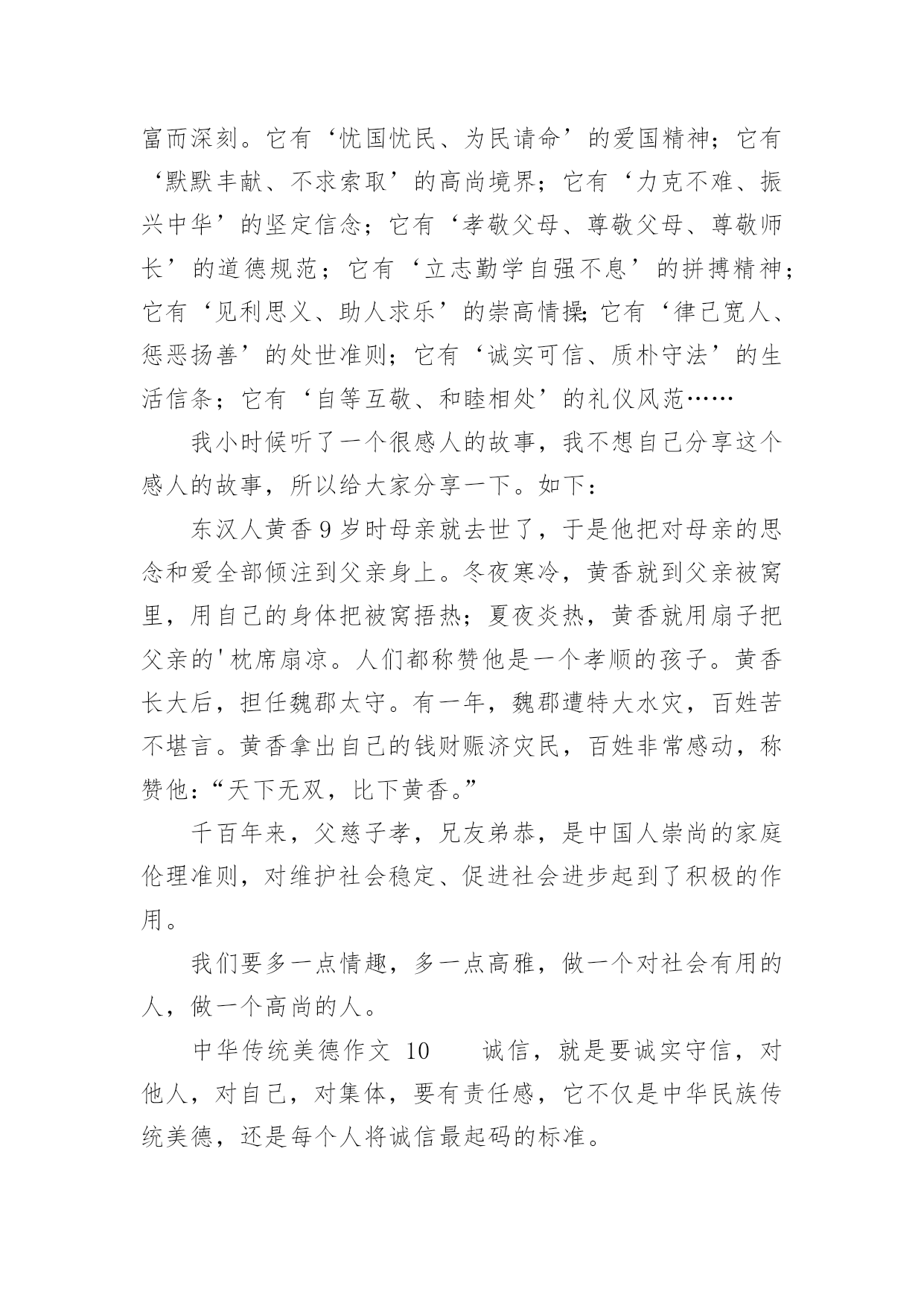 富而深刻。它有‘忧国忧民、为民请命’的爱国精神；它有‘默默丰献、不求索取’的高尚境界；它有‘力克不难、振兴中华’的坚定信念；它有‘孝敬父母、尊敬父母、尊敬师长’的道德规范；它有‘立志勤学自强不息’的拼搏精神；它有‘见利思义、助人求乐’的崇高情操;它有‘律己宽人、惩恶扬善’的处世准则；它有‘诚实可信、质朴守法’的生活信条；它有‘自等互敬、和睦相处’的礼仪风范……

我小时候听了一个很感人的故事，我不想自己分享这个感人的故事，所以给大家分享一下。如下：

东汉人黄香9岁时母亲就去世了，于是他把对母亲的思念和爱全部倾注到父亲身上。冬夜寒冷，黄香就到父亲被窝里，用自己的身体把被窝捂热；夏夜炎热，黄香就用扇子把父亲的'枕席扇凉。人们都称赞他是一个孝顺的孩子。黄香长大后，担任魏郡太守。有一年，魏郡遭特大水灾，百姓苦不堪言。黄香拿出自己的钱财赈济灾民，百姓非常感动，称赞他:“天下无双，比下黄香。”

千百年来，父慈子孝，兄友弟恭，是中国人崇尚的家庭伦理准则，对维护社会稳定、促进社会进步起到了积极的作用。

我们要多一点情趣，多一点高雅，做一个对社会有用的人，做一个高尚的人。

中华传统美德作文 10　　诚信，就是要诚实守信，对他人，对自己，对集体，要有责任感，它不仅是中华民族传统美德，还是每个人将诚信最起码的标准。